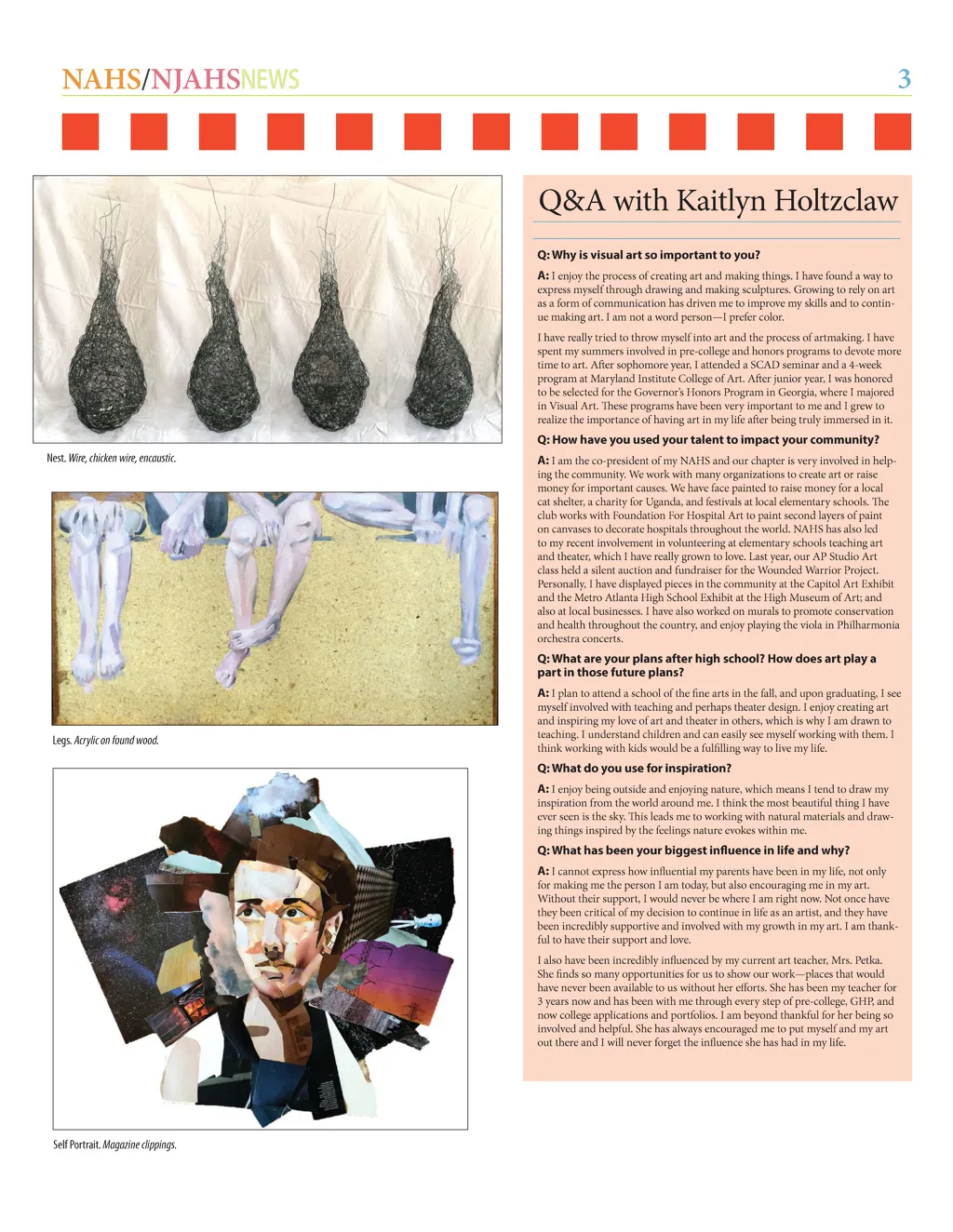 NAHS/NJAHSNEWS 3

Nest. Wire, chicken wire, encaustic.

Legs. Acrylic on found wood.

Self Portrait. Magazine clippings.

Q&A with Kaitlyn Holtzclaw

Q: Why is visual art so important to you?

A: I enjoy the process of creating art and making things. I have found a way to express myself through drawing and making sculptures. Growing to rely on art as a form of communication has driven me to improve my skills and to continue making art. I am not a word person—I prefer color.

I have really tried to throw myself into art and the process of artmaking. I have spent my summers involved in pre-college and honors programs to devote more time to art. After sophomore year, I attended a SCAD seminar and a 4-week program at Maryland Institute College of Art. After junior year, I was honored to be selected for the Governor's Honors Program in Georgia, where I majored in Visual Art. These programs have been very important to me and I grew to realize the importance of having art in my life after being truly immersed in it.

Q: How have you used your talent to impact your community?

A: I am the co-president of my NAHS and our chapter is very involved in helping the community. We work with many organizations to create art or raise money for important causes. We have face painted to raise money for a local cat shelter, a charity for Uganda, and festivals at local elementary schools. The club works with Foundation For Hospital Art to paint second layers of paint on canvases to decorate hospitals throughout the world. NAHS has also led to my recent involvement in volunteering at elementary schools teaching art and theater, which I have really grown to love. Last year, our AP Studio Art class held a silent auction and fundraiser for the Wounded Warrior Project. Personally, I have displayed pieces in the community at the Capitol Art Exhibit and the Metro Atlanta High School Exhibit at the High Museum of Art; and also at local businesses. I have also worked on murals to promote conservation and health throughout the country, and enjoy playing the viola in Philharmonia orchestra concerts.

Q: What are your plans after high school? How does art play a part in those future plans?

A: I plan to attend a school of the fine arts in the fall, and upon graduating, I see myself involved with teaching and perhaps theater design. I enjoy creating art and inspiring my love of art and theater in others, which is why I am drawn to teaching. I understand children and can easily see myself working with them. I think working with kids would be a fulfilling way to live my life.

Q: What do you use for inspiration?

A: I enjoy being outside and enjoying nature, which means I tend to draw my inspiration from the world around me. I think the most beautiful thing I have ever seen is the sky. This leads me to working with natural materials and drawing things inspired by the feelings nature evokes within me.

Q: What has been your biggest influence in life and why?

A: I cannot express how influential my parents have been in my life, not only for making me the person I am today, but also encouraging me in my art. Without their support, I would never be where I am right now. Not once have they been critical of my decision to continue in life as an artist, and they have been incredibly supportive and involved with my growth in my art. I am thankful to have their support and love.

I also have been incredibly influenced by my current art teacher, Mrs. Petka. She finds so many opportunities for us to show our work—places that would have never been available to us without her efforts. She has been my teacher for 3 years now and has been with me through every step of pre-college, GHP, and now college applications and portfolios. I am beyond thankful for her being so involved and helpful. She has always encouraged me to put myself and my art out there and I will never forget the influence she has had in my life.